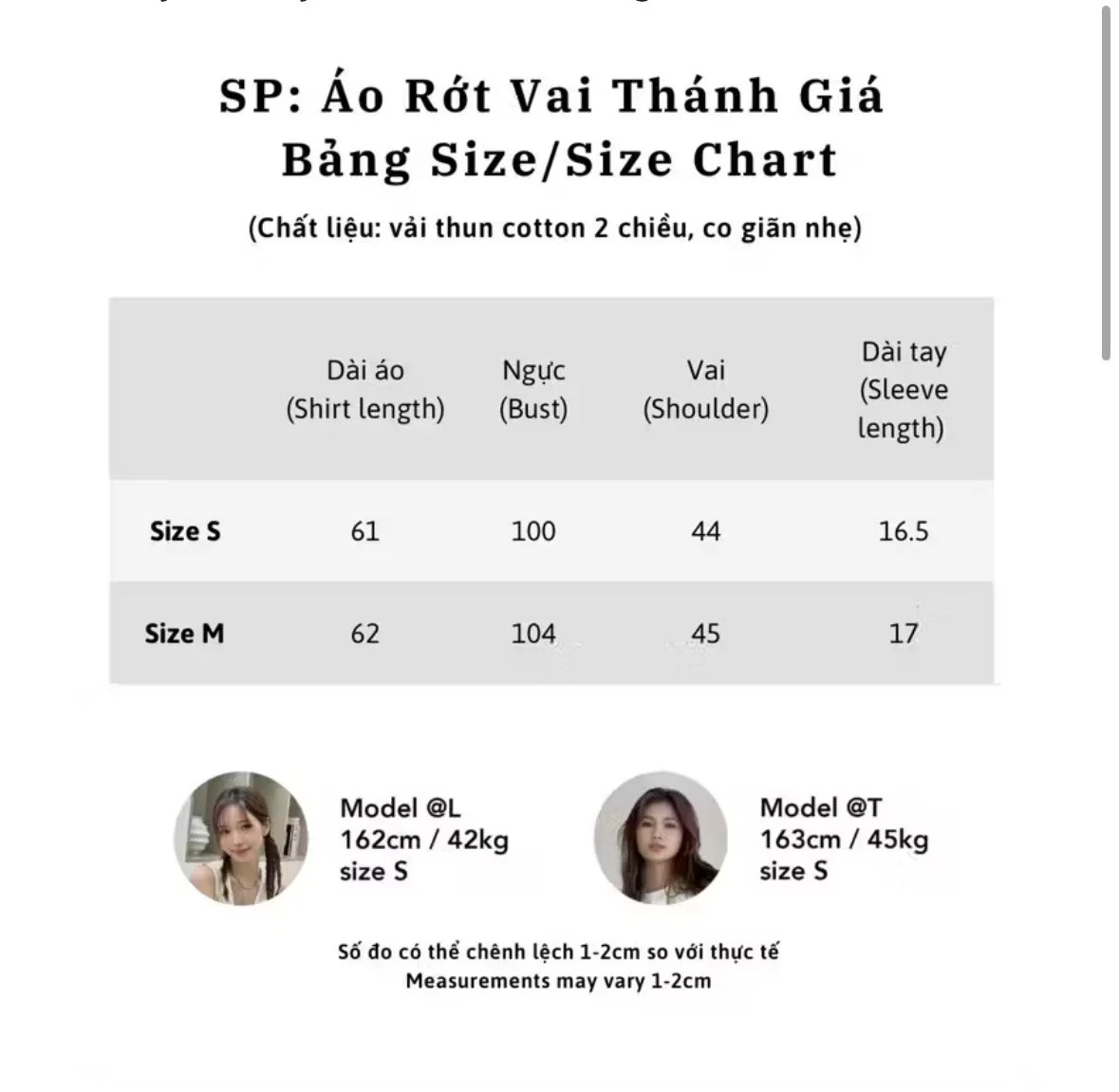 SP: Áo Rớt Vai Thánh Giá
Bảng Size/Size Chart

(Chất liệu: vải thun cotton 2 chiều, co giãn nhẹ)

| | Dài áo (Shirt length) | Ngực (Bust) | Vai (Shoulder) | Dài tay (Sleeve length) |
|---|---|---|---|---|
| Size S | 61 | 100 | 44 | 16.5 |
| Size M | 62 | 104 | 45 | 17 |

Model @L
162cm / 42kg
size S

Model @T
163cm / 45kg
size S

Số đo có thể chênh lệch 1-2cm so với thực tế
Measurements may vary 1-2cm